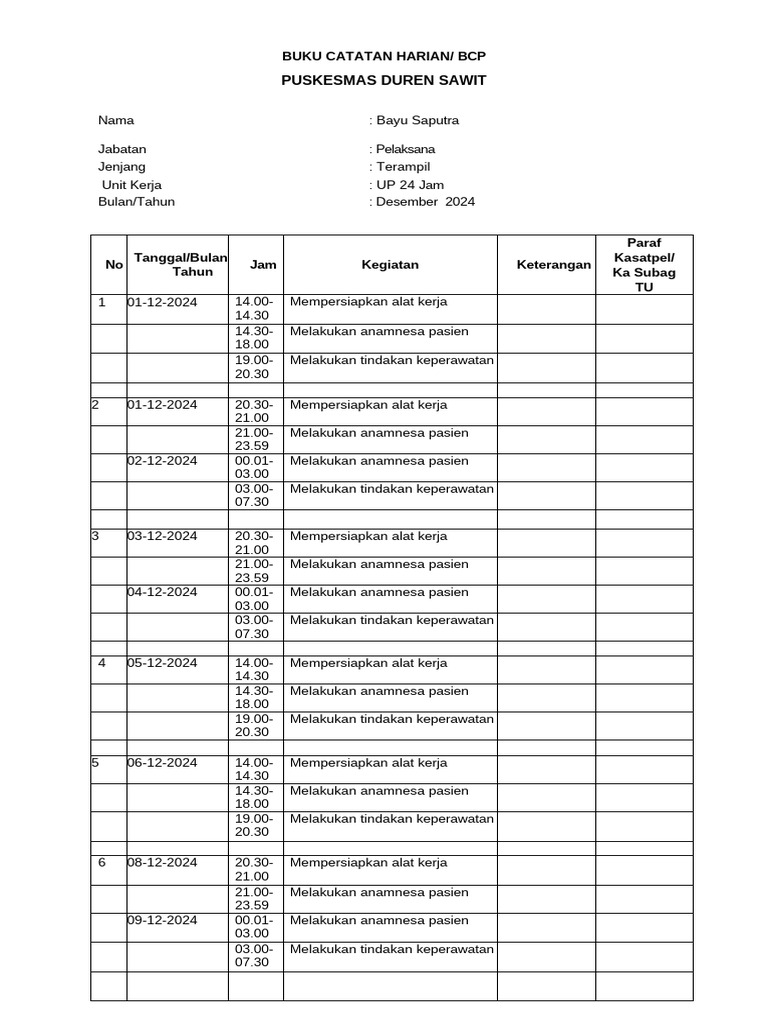 BUKU CATATAN HARIAN/ BCP

PUSKESMAS DUREN SAWIT

Nama : Bayu Saputra

Jabatan : Pelaksana
Jenjang : Terampil
Unit Kerja : UP 24 Jam
Bulan/Tahun : Desember 2024

| No | Tanggal/Bulan Tahun | Jam | Kegiatan | Keterangan | Paraf Kasatpel/ Ka Subag TU |
|---|---|---|---|---|---|
| 1 | 01-12-2024 | 14.00-14.30 | Mempersiapkan alat kerja | | |
| | | 14.30-18.00 | Melakukan anamnesa pasien | | |
| | | 19.00-20.30 | Melakukan tindakan keperawatan | | |
| | | | | | |
| 2 | 01-12-2024 | 20.30-21.00 | Mempersiapkan alat kerja | | |
| | | 21.00-23.59 | Melakukan anamnesa pasien | | |
| | 02-12-2024 | 00.01-03.00 | Melakukan anamnesa pasien | | |
| | | 03.00-07.30 | Melakukan tindakan keperawatan | | |
| | | | | | |
| 3 | 03-12-2024 | 20.30-21.00 | Mempersiapkan alat kerja | | |
| | | 21.00-23.59 | Melakukan anamnesa pasien | | |
| | 04-12-2024 | 00.01-03.00 | Melakukan anamnesa pasien | | |
| | | 03.00-07.30 | Melakukan tindakan keperawatan | | |
| | | | | | |
| 4 | 05-12-2024 | 14.00-14.30 | Mempersiapkan alat kerja | | |
| | | 14.30-18.00 | Melakukan anamnesa pasien | | |
| | | 19.00-20.30 | Melakukan tindakan keperawatan | | |
| | | | | | |
| 5 | 06-12-2024 | 14.00-14.30 | Mempersiapkan alat kerja | | |
| | | 14.30-18.00 | Melakukan anamnesa pasien | | |
| | | 19.00-20.30 | Melakukan tindakan keperawatan | | |
| | | | | | |
| 6 | 08-12-2024 | 20.30-21.00 | Mempersiapkan alat kerja | | |
| | | 21.00-23.59 | Melakukan anamnesa pasien | | |
| | 09-12-2024 | 00.01-03.00 | Melakukan anamnesa pasien | | |
| | | 03.00-07.30 | Melakukan tindakan keperawatan | | |
| | | | | | |